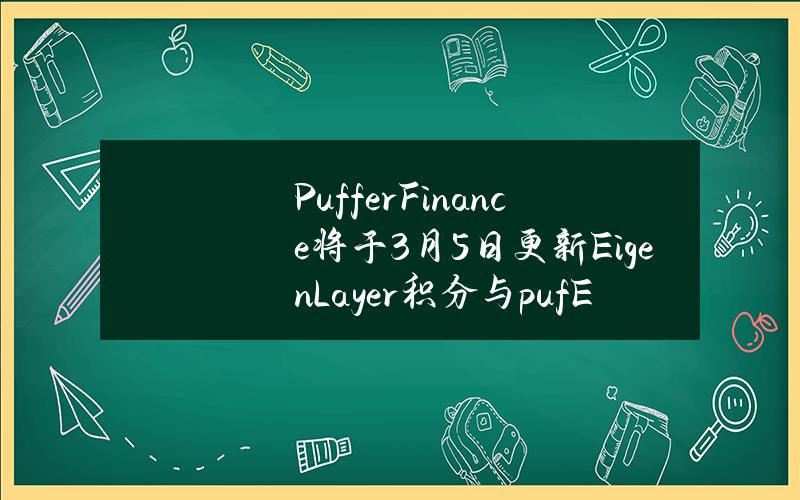 PufferFinance将于3月5日更新EigenLayer积分与pufE